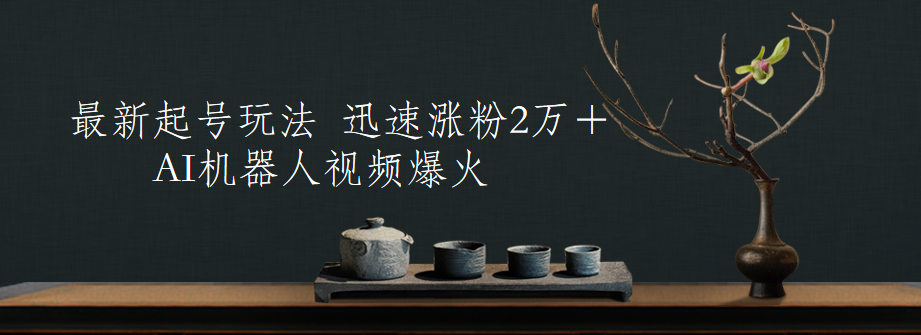 最新起号玩法 迅速涨粉2万＋
AI机器人视频爆火